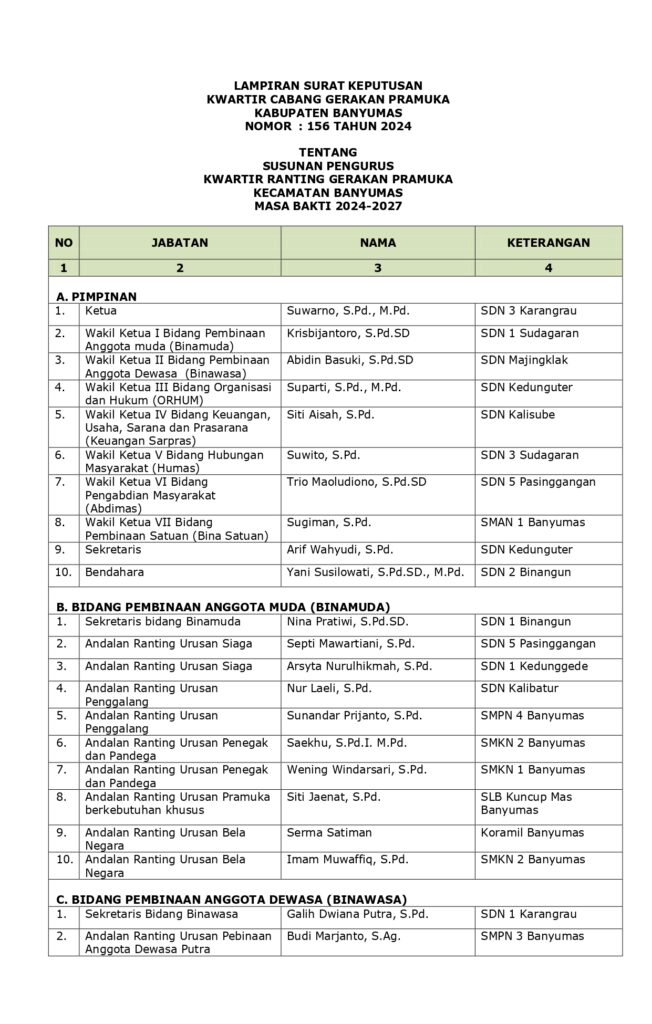 LAMPIRAN SURAT KEPUTUSAN
KWARTIR CABANG GERAKAN PRAMUKA
KABUPATEN BANYUMAS
NOMOR : 156 TAHUN 2024

TENTANG
SUSUNAN PENGURUS
KWARTIR RANTING GERAKAN PRAMUKA
KECAMATAN BANYUMAS
MASA BAKTI 2024-2027

| NO | JABATAN | NAMA | KETERANGAN |
|---|---|---|---|
| 1 | 2 | 3 | 4 |
| A. PIMPINAN | | | |
| 1. | Ketua | Suwarno, S.Pd., M.Pd. | SDN 3 Karangrau |
| 2. | Wakil Ketua I Bidang Pembinaan Anggota muda (Binamuda) | Krisbijantoro, S.Pd.SD | SDN 1 Sudagaran |
| 3. | Wakil Ketua II Bidang Pembinaan Anggota Dewasa (Binawasa) | Abidin Basuki, S.Pd.SD | SDN Majingklak |
| 4. | Wakil Ketua III Bidang Organisasi dan Hukum (ORHUM) | Suparti, S.Pd., M.Pd. | SDN Kedunguter |
| 5. | Wakil Ketua IV Bidang Keuangan, Usaha, Sarana dan Prasarana (Keuangan Sarpras) | Siti Aisah, S.Pd. | SDN Kalisube |
| 6. | Wakil Ketua V Bidang Hubungan Masyarakat (Humas) | Suwito, S.Pd. | SDN 3 Sudagaran |
| 7. | Wakil Ketua VI Bidang Pengabdian Masyarakat (Abdimas) | Trio Maoludiono, S.Pd.SD | SDN 5 Pasinggangan |
| 8. | Wakil Ketua VII Bidang Pembinaan Satuan (Bina Satuan) | Sugiman, S.Pd. | SMAN 1 Banyumas |
| 9. | Sekretaris | Arif Wahyudi, S.Pd. | SDN Kedunguter |
| 10. | Bendahara | Yani Susilowati, S.Pd.SD., M.Pd. | SDN 2 Binangun |
| B. BIDANG PEMBINAAN ANGGOTA MUDA (BINAMUDA) | | | |
| 1. | Sekretaris bidang Binamuda | Nina Pratiwi, S.Pd.SD. | SDN 1 Binangun |
| 2. | Andalan Ranting Urusan Siaga | Septi Mawartiani, S.Pd. | SDN 5 Pasinggangan |
| 3. | Andalan Ranting Urusan Siaga | Arsyta Nurulhikmah, S.Pd. | SDN 1 Kedunggede |
| 4. | Andalan Ranting Urusan Penggalang | Nur Laeli, S.Pd. | SDN Kalibatur |
| 5. | Andalan Ranting Urusan Penggalang | Sunandar Prijanto, S.Pd. | SMPN 4 Banyumas |
| 6. | Andalan Ranting Urusan Penegak dan Pandega | Saekhu, S.Pd.I. M.Pd. | SMKN 2 Banyumas |
| 7. | Andalan Ranting Urusan Penegak dan Pandega | Wening Windarsari, S.Pd. | SMKN 1 Banyumas |
| 8. | Andalan Ranting Urusan Pramuka berkebutuhan khusus | Siti Jaenat, S.Pd. | SLB Kuncup Mas Banyumas |
| 9. | Andalan Ranting Urusan Bela Negara | Serma Satiman | Koramil Banyumas |
| 10. | Andalan Ranting Urusan Bela Negara | Imam Muwaffiq, S.Pd. | SMKN 2 Banyumas |
| C. BIDANG PEMBINAAN ANGGOTA DEWASA (BINAWASA) | | | |
| 1. | Sekretaris Bidang Binawasa | Galih Dwiana Putra, S.Pd. | SDN 1 Karangrau |
| 2. | Andalan Ranting Urusan Pebinaan Anggota Dewasa Putra | Budi Marjanto, S.Ag. | SMPN 3 Banyumas |